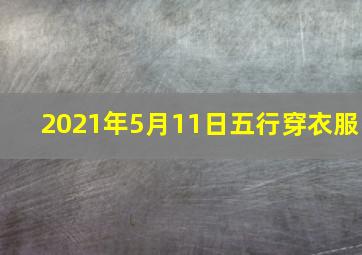 2021年5月11日五行穿衣服